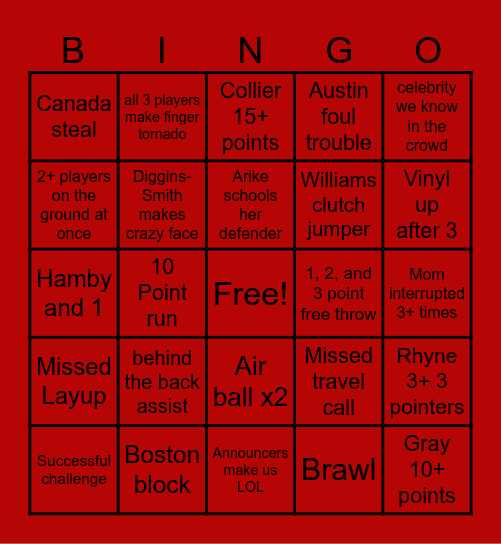 | B | I | N | G | O |
|---|---|---|---|---|
| Canada steal | all 3 players make finger tornado | Collier 15+ points | Austin foul trouble | celebrity we know in the crowd |
| 2+ players on the ground at once | Diggins-Smith makes crazy face | Arike schools her defender | Williams clutch jumper | Vinyl up after 3 |
| Hamby and 1 | 10 Point run | Free! | 1, 2, and 3 point free throw | Mom interrupted 3+ times |
| Missed Layup | behind the back assist | Air ball x2 | Missed travel call | Rhyne 3+ 3 pointers |
| Successful challenge | Boston block | Announcers make us LOL | Brawl | Gray 10+ points |